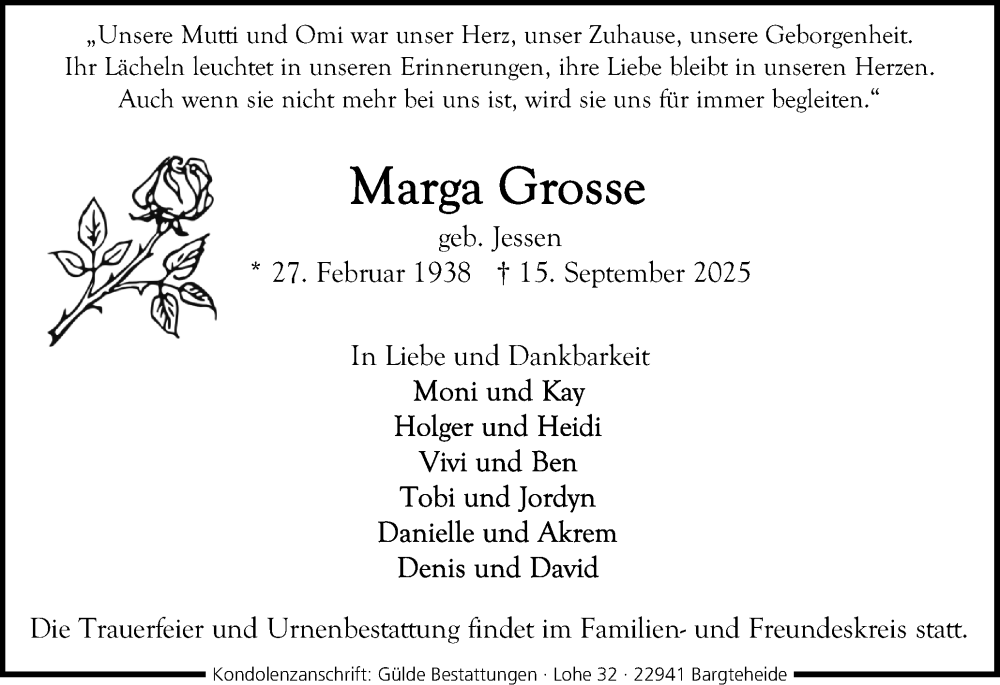 „Unsere Mutti und Omi war unser Herz, unser Zuhause, unsere Geborgenheit. Ihr Lächeln leuchtet in unseren Erinnerungen, ihre Liebe bleibt in unseren Herzen. Auch wenn sie nicht mehr bei uns ist, wird sie uns für immer begleiten.“

Marga Grosse

geb. Jessen

* 27. Februar 1938 † 15. September 2025

In Liebe und Dankbarkeit

Moni und Kay

Holger und Heidi

Vivi und Ben

Tobi und Jordyn

Danielle und Akrem

Denis und David

Die Trauerfeier und Urnenbestattung findet im Familien- und Freundeskreis statt.

Kondolenzanschrift: Gülde Bestattungen · Lohe 32 · 22941 Bargteheide